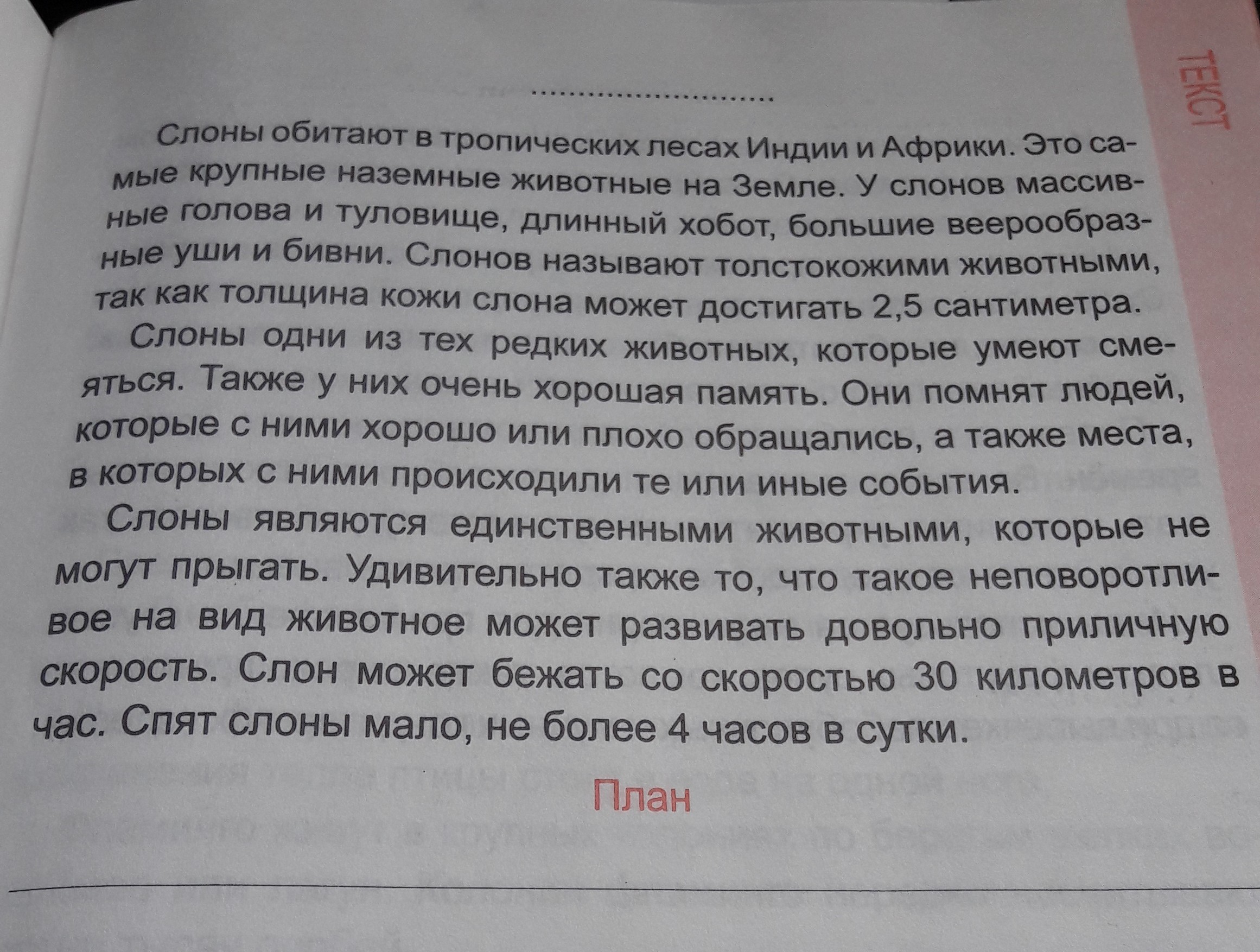 ТЕКСТ

____

Слоны обитают в тропических лесах Индии и Африки. Это самые крупные наземные животные на Земле. У слонов массивные голова и туловище, длинный хобот, большие веерообразные уши и бивни. Слонов называют толстокожими животными, так как толщина кожи слона может достигать 2,5 сантиметра.

Слоны одни из тех редких животных, которые умеют смеяться. Также у них очень хорошая память. Они помнят людей, которые с ними хорошо или плохо обращались, а также места, в которых с ними происходили те или иные события.

Слоны являются единственными животными, которые не могут прыгать. Удивительно также то, что такое неповоротливое на вид животное может развивать довольно приличную скорость. Слон может бежать со скоростью 30 километров в час. Спят слоны мало, не более 4 часов в сутки.

План

____